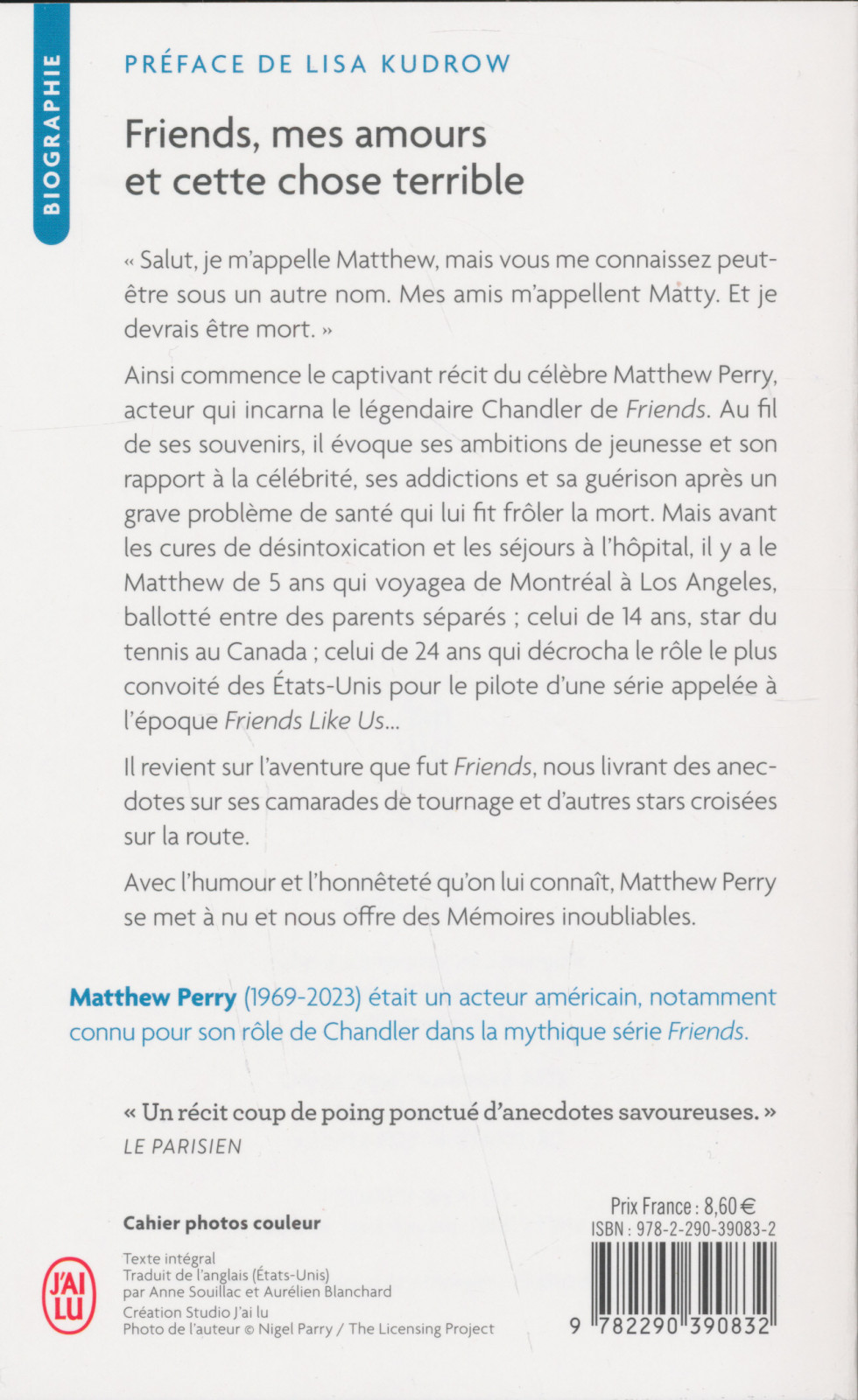 BIOGRAPHIE

PRÉFACE DE LISA KUDROW

Friends, mes amours et cette chose terrible

« Salut, je m'appelle Matthew, mais vous me connaissez peut-être sous un autre nom. Mes amis m'appellent Matty. Et je devrais être mort. »

Ainsi commence le captivant récit du célèbre Matthew Perry, acteur qui incarna le légendaire Chandler de Friends. Au fil de ses souvenirs, il évoque ses ambitions de jeunesse et son rapport à la célébrité, ses addictions et sa guérison après un grave problème de santé qui lui fit frôler la mort. Mais avant les cures de désintoxication et les séjours à l'hôpital, il y a le Matthew de 5 ans qui voyagea de Montréal à Los Angeles, ballotté entre des parents séparés ; celui de 14 ans, star du tennis au Canada ; celui de 24 ans qui décrocha le rôle le plus convoité des États-Unis pour le pilote d'une série appelée à l'époque Friends Like Us...

Il revient sur l'aventure que fut Friends, nous livrant des anecdotes sur ses camarades de tournage et d'autres stars croisées sur la route.

Avec l'humour et l'honnêteté qu'on lui connaît, Matthew Perry se met à nu et nous offre des Mémoires inoubliables.

Matthew Perry (1969-2023) était un acteur américain, notamment connu pour son rôle de Chandler dans la mythique série Friends.

« Un récit coup de poing ponctué d'anecdotes savoureuses. »
LE PARISIEN

Cahier photos couleur

Texte intégral
Traduit de l'anglais (États-Unis)
par Anne Souillac et Aurélien Blanchard
Création Studio J'ai lu
Photo de l'auteur © Nigel Parry / The Licensing Project

J'AI LU

Prix France : 8,60 €
ISBN : 978-2-290-39083-2

9 782290 390832